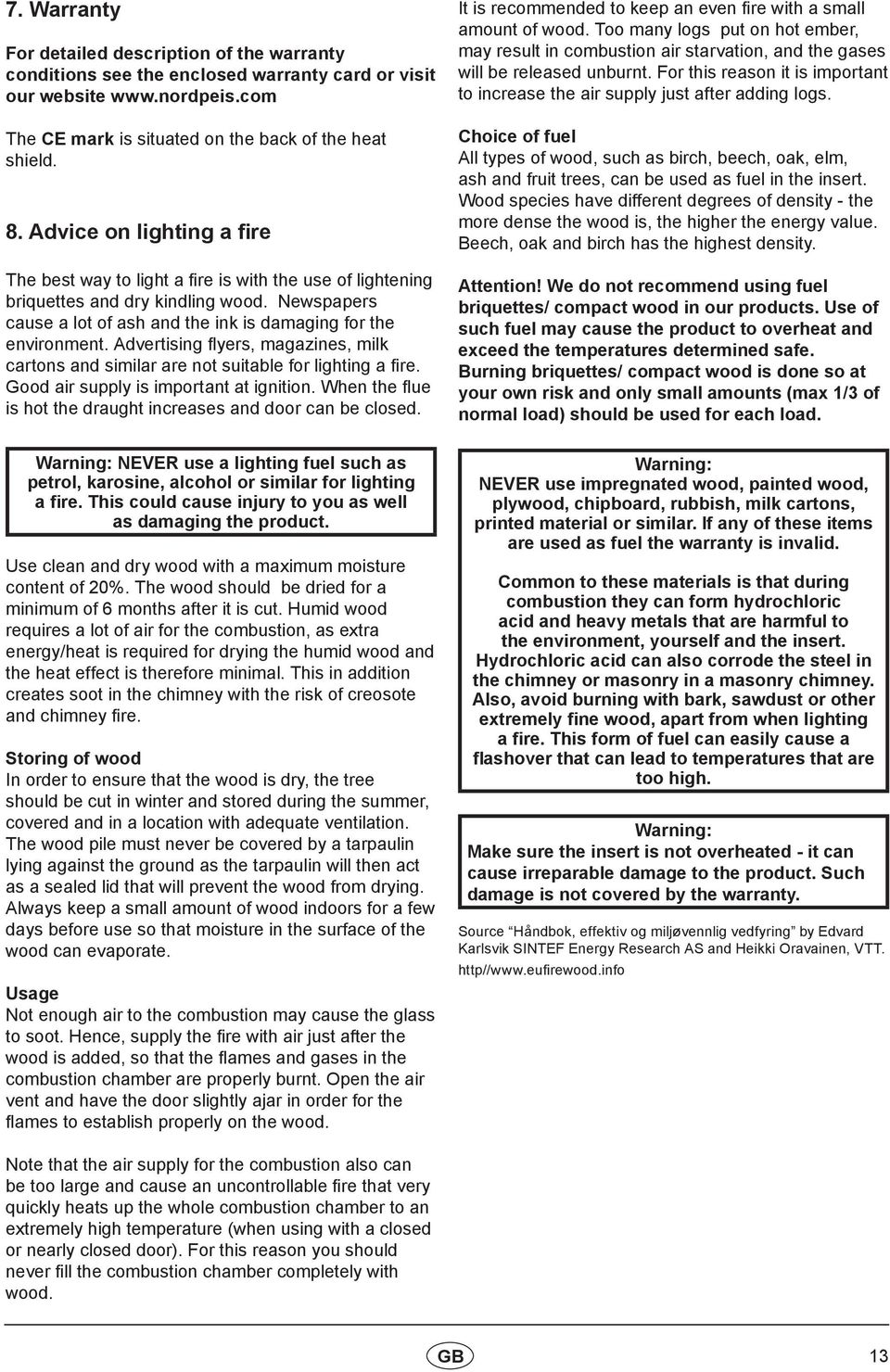 7. Warranty

For detailed description of the warranty conditions see the enclosed warranty card or visit our website www.nordpeis.com

The CE mark is situated on the back of the heat shield.

8. Advice on lighting a fire

The best way to light a fire is with the use of lightening briquettes and dry kindling wood. Newspapers cause a lot of ash and the ink is damaging for the environment. Advertising flyers, magazines, milk cartons and similar are not suitable for lighting a fire. Good air supply is important at ignition. When the flue is hot the draught increases and door can be closed.

Warning: NEVER use a lighting fuel such as petrol, karosine, alcohol or similar for lighting a fire. This could cause injury to you as well as damaging the product.

Use clean and dry wood with a maximum moisture content of 20%. The wood should be dried for a minimum of 6 months after it is cut. Humid wood requires a lot of air for the combustion, as extra energy/heat is required for drying the humid wood and the heat effect is therefore minimal. This in addition creates soot in the chimney with the risk of creosote and chimney fire.

Storing of wood
In order to ensure that the wood is dry, the tree should be cut in winter and stored during the summer, covered and in a location with adequate ventilation. The wood pile must never be covered by a tarpaulin lying against the ground as the tarpaulin will then act as a sealed lid that will prevent the wood from drying. Always keep a small amount of wood indoors for a few days before use so that moisture in the surface of the wood can evaporate.

Usage
Not enough air to the combustion may cause the glass to soot. Hence, supply the fire with air just after the wood is added, so that the flames and gases in the combustion chamber are properly burnt. Open the air vent and have the door slightly ajar in order for the flames to establish properly on the wood.

Note that the air supply for the combustion also can be too large and cause an uncontrollable fire that very quickly heats up the whole combustion chamber to an extremely high temperature (when using with a closed or nearly closed door). For this reason you should never fill the combustion chamber completely with wood.

It is recommended to keep an even fire with a small amount of wood. Too many logs put on hot ember, may result in combustion air starvation, and the gases will be released unburnt. For this reason it is important to increase the air supply just after adding logs.

Choice of fuel
All types of wood, such as birch, beech, oak, elm, ash and fruit trees, can be used as fuel in the insert. Wood species have different degrees of density - the more dense the wood is, the higher the energy value. Beech, oak and birch has the highest density.

Attention! We do not recommend using fuel briquettes/ compact wood in our products. Use of such fuel may cause the product to overheat and exceed the temperatures determined safe. Burning briquettes/ compact wood is done so at your own risk and only small amounts (max 1/3 of normal load) should be used for each load.

Warning:
NEVER use impregnated wood, painted wood, plywood, chipboard, rubbish, milk cartons, printed material or similar. If any of these items are used as fuel the warranty is invalid.

Common to these materials is that during combustion they can form hydrochloric acid and heavy metals that are harmful to the environment, yourself and the insert. Hydrochloric acid can also corrode the steel in the chimney or masonry in a masonry chimney. Also, avoid burning with bark, sawdust or other extremely fine wood, apart from when lighting a fire. This form of fuel can easily cause a flashover that can lead to temperatures that are too high.

Warning:
Make sure the insert is not overheated - it can cause irreparable damage to the product. Such damage is not covered by the warranty.

Source “Håndbok, effektiv og miljøvennlig vedfyring” by Edvard Karlsvik SINTEF Energy Research AS and Heikki Oravainen, VTT. http//www.eufirewood.info

GB

13